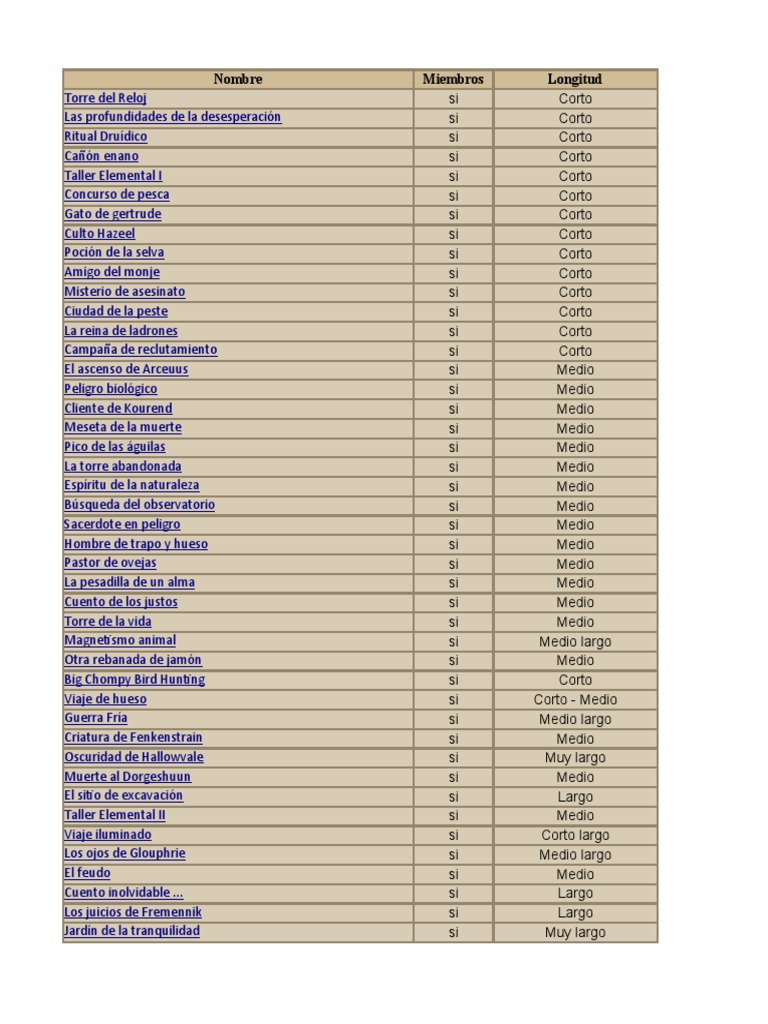 | Nombre | Miembros | Longitud |
|---|---|---|
| Torre del Reloj | si | Corto |
| Las profundidades de la desesperación | si | Corto |
| Ritual Druídico | si | Corto |
| Cañón enano | si | Corto |
| Taller Elemental I | si | Corto |
| Concurso de pesca | si | Corto |
| Gato de gertrude | si | Corto |
| Culto Hazeel | si | Corto |
| Poción de la selva | si | Corto |
| Amigo del monje | si | Corto |
| Misterio de asesinato | si | Corto |
| Ciudad de la peste | si | Corto |
| La reina de ladrones | si | Corto |
| Campaña de reclutamiento | si | Corto |
| El ascenso de Arceuus | si | Medio |
| Peligro biológico | si | Medio |
| Cliente de Kourend | si | Medio |
| Meseta de la muerte | si | Medio |
| Pico de las águilas | si | Medio |
| La torre abandonada | si | Medio |
| Espíritu de la naturaleza | si | Medio |
| Búsqueda del observatorio | si | Medio |
| Sacerdote en peligro | si | Medio |
| Hombre de trapo y hueso | si | Medio |
| Pastor de ovejas | si | Medio |
| La pesadilla de un alma | si | Medio |
| Cuento de los justos | si | Medio |
| Torre de la vida | si | Medio |
| Magnetismo animal | si | Medio largo |
| Otra rebanada de jamón | si | Medio |
| Big Chompy Bird Hunting | si | Corto |
| Viaje de hueso | si | Corto - Medio |
| Guerra Fría | si | Medio largo |
| Criatura de Fenkenstrain | si | Medio |
| Oscuridad de Hallowvale | si | Muy largo |
| Muerte al Dorgeshuun | si | Medio |
| El sitio de excavación | si | Largo |
| Taller Elemental II | si | Medio |
| Viaje iluminado | si | Corto largo |
| Los ojos de Glouphrie | si | Medio largo |
| El feudo | si | Medio |
| Cuento inolvidable ... | si | Largo |
| Los juicios de Fremennik | si | Largo |
| Jardín de la tranquilidad | si | Muy largo |